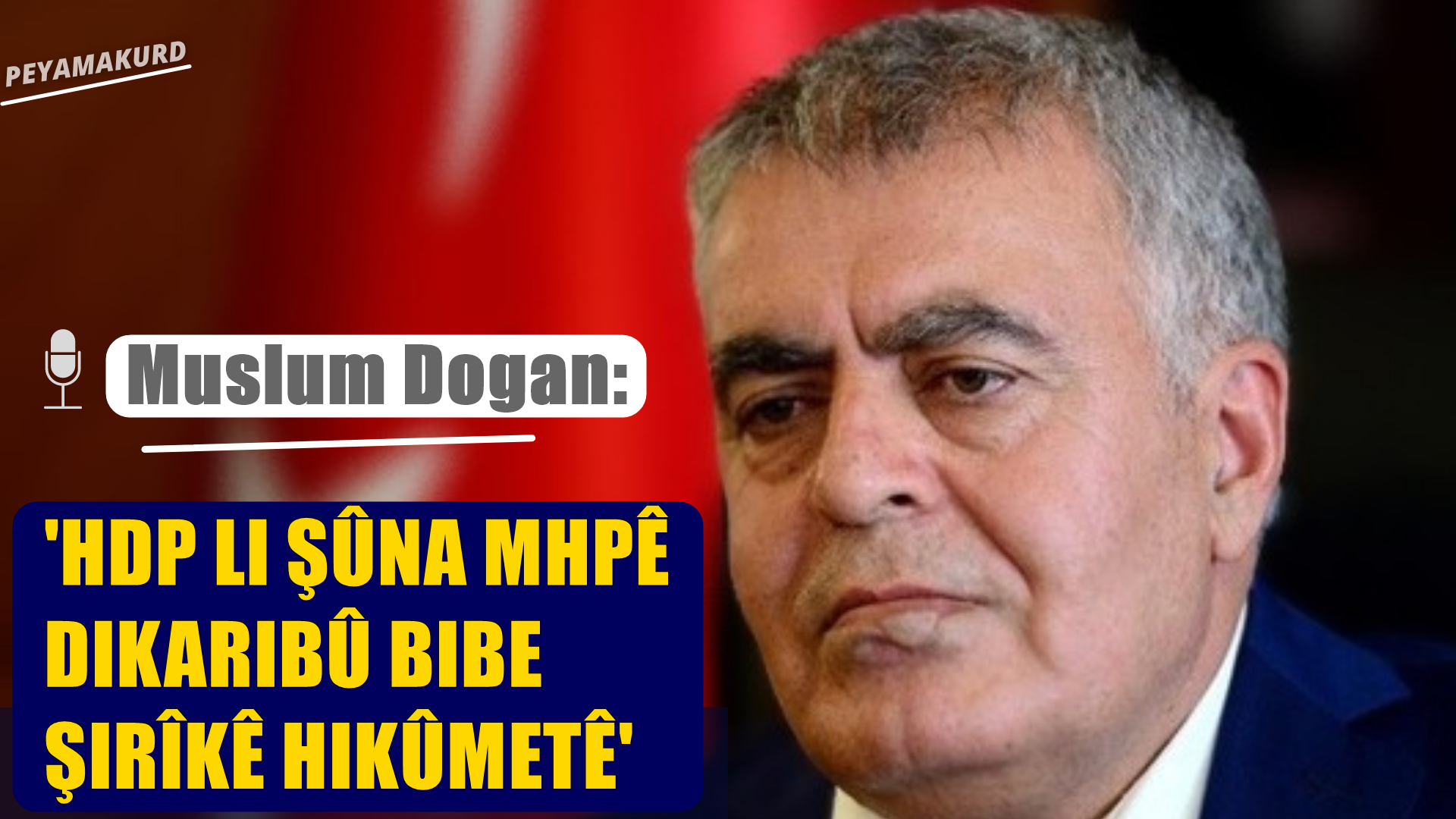 PEYAMAKURD

Muslum Dogan:

'HDP LI ŞÛNA MHPÊ DIKARIBÛ BIBE ŞIRÎKÊ HIKÛMETÊ'